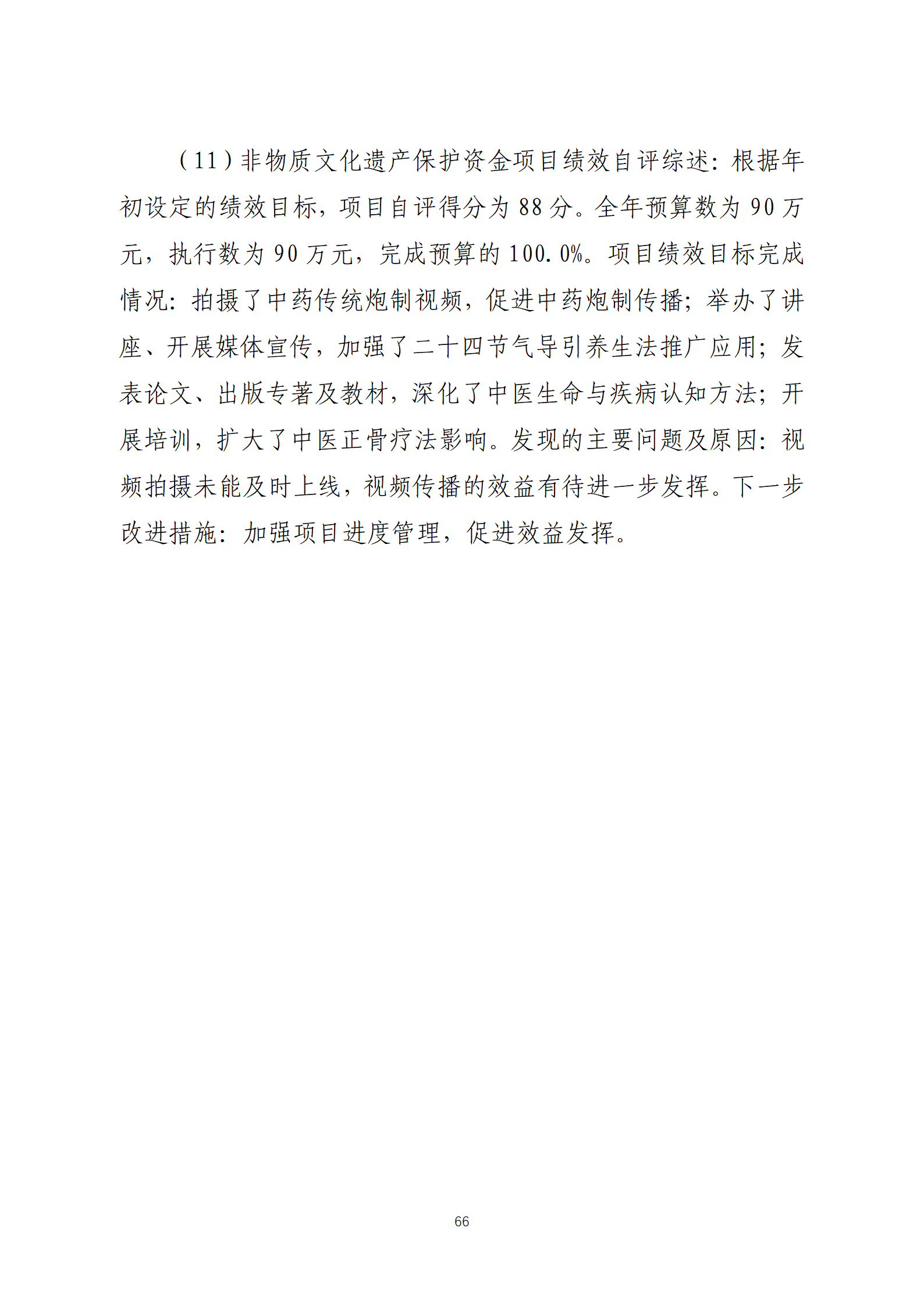 （11）非物质文化遗产保护资金项目绩效自评综述：根据年初设定的绩效目标，项目自评得分为 88 分。全年预算数为 90 万元，执行数为 90 万元，完成预算的 100.0%。项目绩效目标完成情况：拍摄了中药传统炮制视频，促进中药炮制传播；举办了讲座、开展媒体宣传，加强了二十四节气导引养生法推广应用；发表论文、出版专著及教材，深化了中医生命与疾病认知方法；开展培训，扩大了中医正骨疗法影响。发现的主要问题及原因：视频拍摄未能及时上线，视频传播的效益有待进一步发挥。下一步改进措施：加强项目进度管理，促进效益发挥。

66